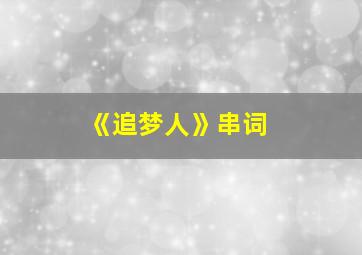 《追梦人》串词